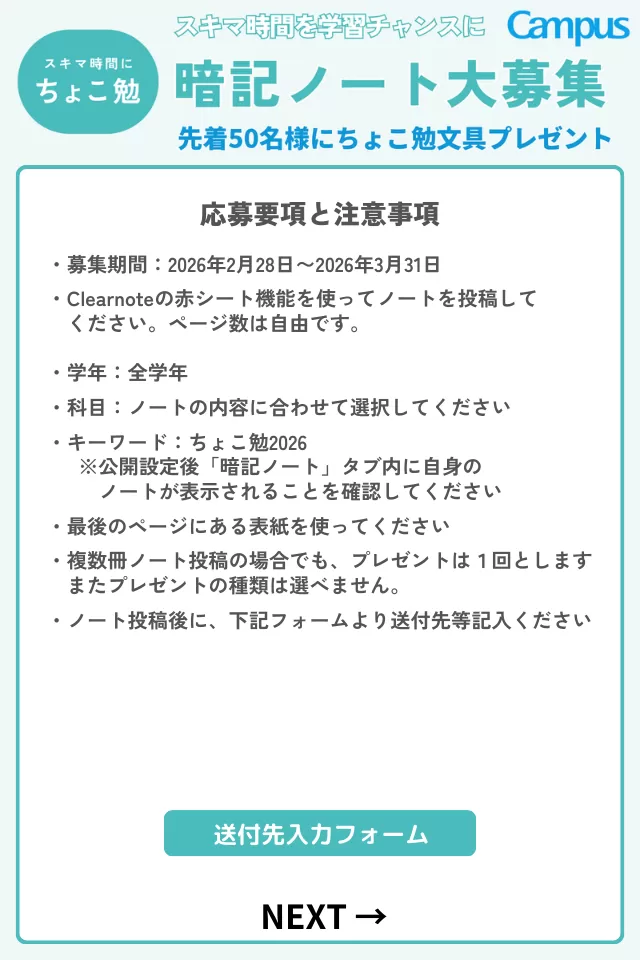 スキマ時間に
ちょこ勉

スキマ時間を学習チャンスに

Campus

暗記ノート大募集

先着50名様にちょこ勉文具プレゼント

応募要項と注意事項

・募集期間：2026年2月28日～2026年3月31日

・Clearnoteの赤シート機能を使ってノートを投稿してください。ページ数は自由です。

・学年：全学年

・科目：ノートの内容に合わせて選択してください

・キーワード：ちょこ勉2026
※公開設定後「暗記ノート」タブ内に自身のノートが表示されることを確認してください

・最後のページにある表紙を使ってください

・複数冊ノート投稿の場合でも、プレゼントは１回とします
またプレゼントの種類は選べません。

・ノート投稿後に、下記フォームより送付先等記入ください

送付先入力フォーム

NEXT →